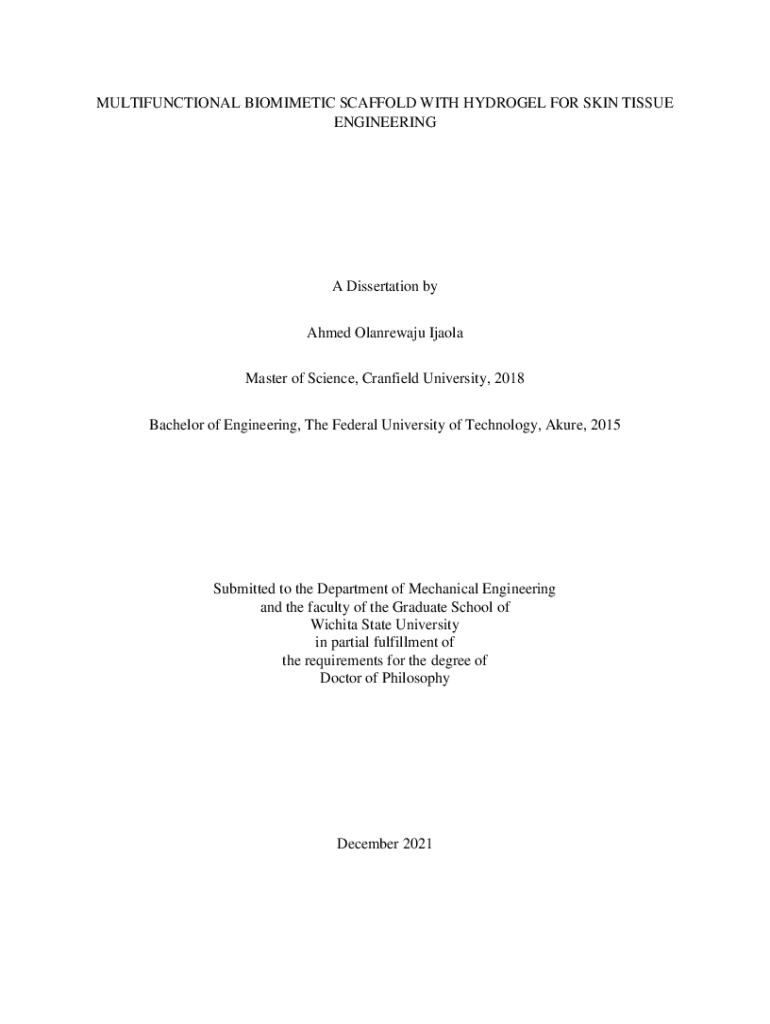 MULTIFUNCTIONAL BIOMIMETIC SCAFFOLD WITH HYDROGEL FOR SKIN TISSUE ENGINEERING

A Dissertation by

Ahmed Olanrewaju Ijaola

Master of Science, Cranfield University, 2018

Bachelor of Engineering, The Federal University of Technology, Akure, 2015

Submitted to the Department of Mechanical Engineering
and the faculty of the Graduate School of
Wichita State University
in partial fulfillment of
the requirements for the degree of
Doctor of Philosophy

December 2021